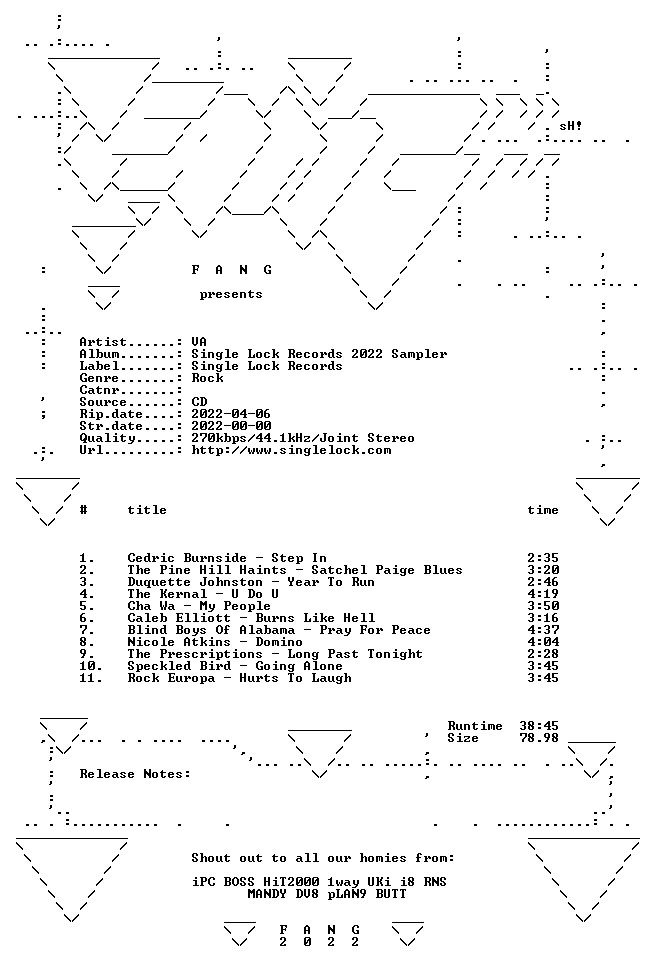 sH!

F A N G

presents

Artist.......: VA
Album........: Single Lock Records 2022 Sampler
Label........: Single Lock Records
Genre........: Rock
Catnr........:
Source.......: CD
Rip.date.....: 2022-04-06
Str.date.....: 2022-00-00
Quality......: 270kbps/44.1kHz/Joint Stereo
Url..........: http://www.singlelock.com

| # | title | time |
|---|---|---|
| 1. | Cedric Burnside - Step In | 2:35 |
| 2. | The Pine Hill Haints - Satchel Paige Blues | 3:20 |
| 3. | Duquette Johnston - Year To Run | 2:46 |
| 4. | The Kernal - U Do U | 4:19 |
| 5. | Cha Wa - My People | 3:50 |
| 6. | Caleb Elliott - Burns Like Hell | 3:16 |
| 7. | Blind Boys Of Alabama - Pray For Peace | 4:37 |
| 8. | Nicole Atkins - Domino | 4:04 |
| 9. | The Prescriptions - Long Past Tonight | 2:28 |
| 10. | Speckled Bird - Going Alone | 3:45 |
| 11. | Rock Europa - Hurts To Laugh | 3:45 |

Runtime 38:45
Size 78.98

Release Notes:

Shout out to all our homies from:

iPC BOSS HiT2000 1way UKi i8 RNS
MANDY DV8 pLAN9 BUTT

F A N G
2 0 2 2